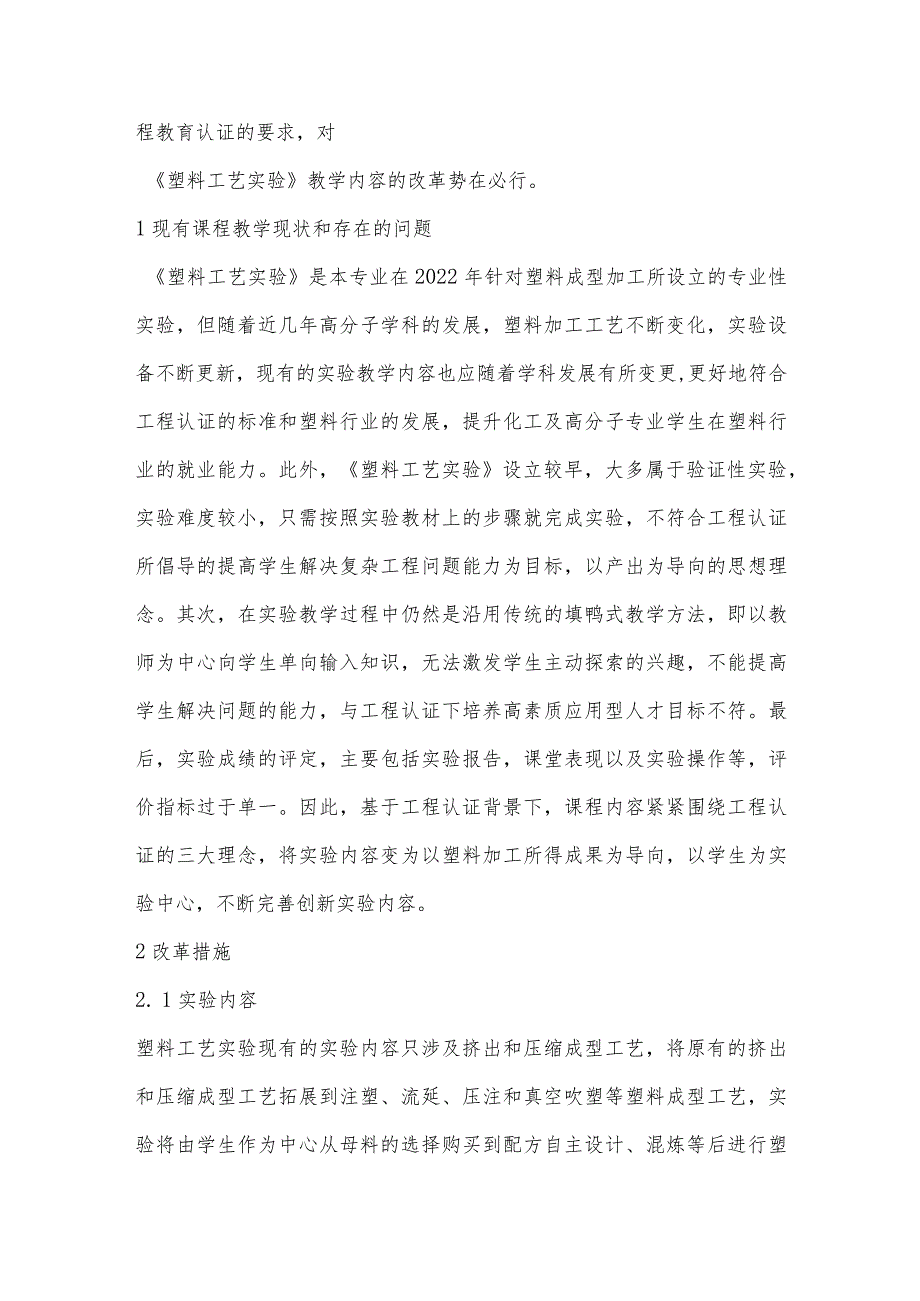 程教育认证的要求，对

《塑料工艺实验》教学内容的改革势在必行。

1 现有课程教学现状和存在的问题

《塑料工艺实验》是本专业在 2022 年针对塑料成型加工所设立的专业性实验，但随着近几年高分子学科的发展，塑料加工工艺不断变化，实验设备不断更新，现有的实验教学内容也应随着学科发展有所变更,更好地符合工程认证的标准和塑料行业的发展，提升化工及高分子专业学生在塑料行业的就业能力。此外，《塑料工艺实验》设立较早，大多属于验证性实验，实验难度较小，只需按照实验教材上的步骤就完成实验，不符合工程认证所倡导的提高学生解决复杂工程问题能力为目标，以产出为导向的思想理念。其次，在实验教学过程中仍然是沿用传统的填鸭式教学方法，即以教师为中心向学生单向输入知识，无法激发学生主动探索的兴趣，不能提高学生解决问题的能力，与工程认证下培养高素质应用型人才目标不符。最后，实验成绩的评定，主要包括实验报告，课堂表现以及实验操作等，评价指标过于单一。因此，基于工程认证背景下，课程内容紧紧围绕工程认证的三大理念，将实验内容变为以塑料加工所得成果为导向，以学生为实验中心，不断完善创新实验内容。

2 改革措施

2. 1 实验内容

塑料工艺实验现有的实验内容只涉及挤出和压缩成型工艺，将原有的挤出和压缩成型工艺拓展到注塑、流延、压注和真空吹塑等塑料成型工艺，实验将由学生作为中心从母料的选择购买到配方自主设计、混炼等后进行塑